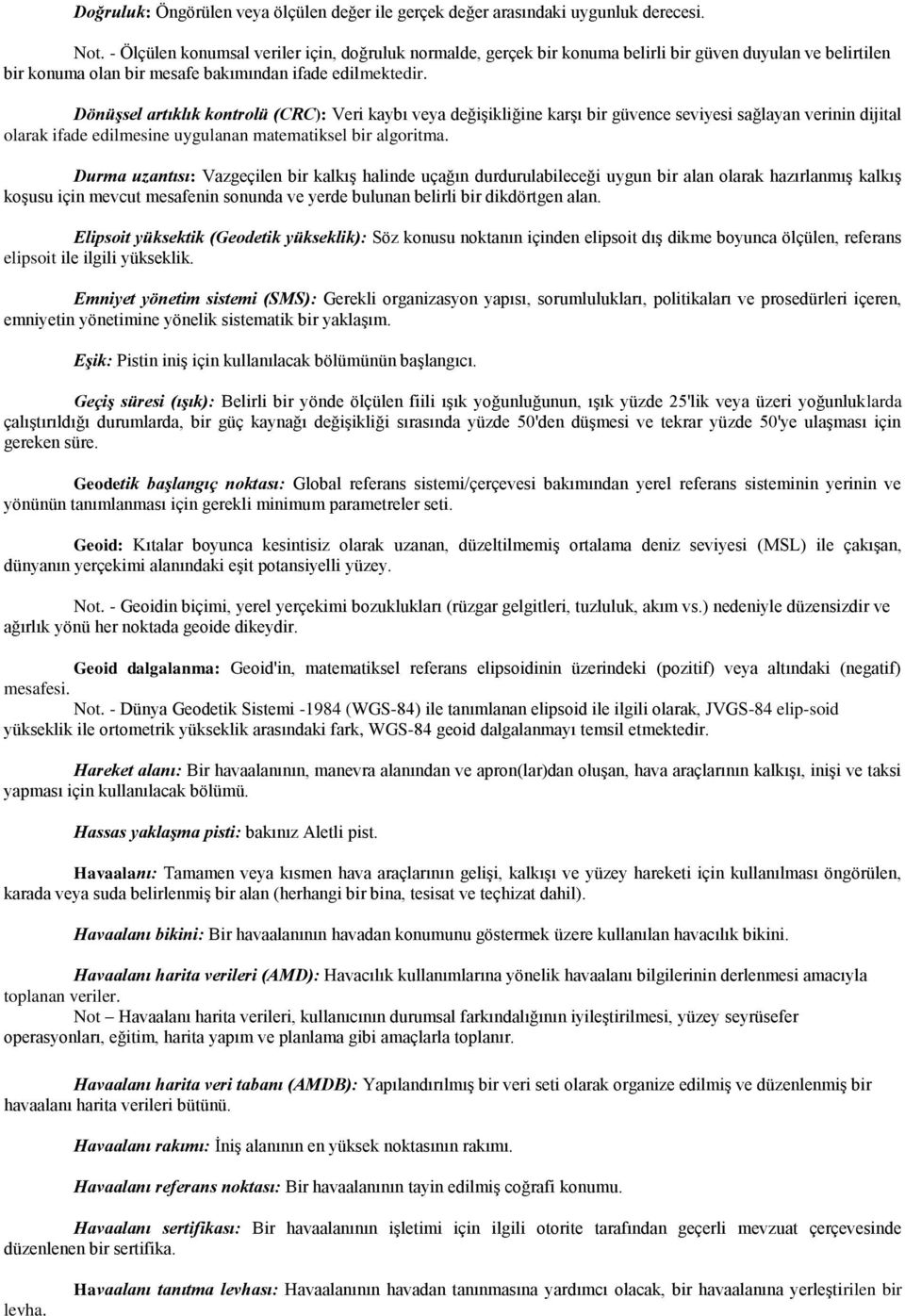 Doğruluk: Öngörülen veya ölçülen değer ile gerçek değer arasındaki uygunluk derecesi.

Not. - Ölçülen konumsal veriler için, doğruluk normalde, gerçek bir konuma belirli bir güven duyulan ve belirtilen bir konuma olan bir mesafe bakımından ifade edilmektedir.

Dönüşsel artıklık kontrolü (CRC): Veri kaybı veya değişikliğine karşı bir güvence seviyesi sağlayan verinin dijital olarak ifade edilmesine uygulanan matematiksel bir algoritma.

Durma uzantısı: Vazgeçilen bir kalkış halinde uçağın durdurulabileceği uygun bir alan olarak hazırlanmış kalkış koşusu için mevcut mesafenin sonunda ve yerde bulunan belirli bir dikdörtgen alan.

Elipsoit yüksektik (Geodetik yükseklik): Söz konusu noktanın içinden elipsoit dış dikme boyunca ölçülen, referans elipsoit ile ilgili yükseklik.

Emniyet yönetim sistemi (SMS): Gerekli organizasyon yapısı, sorumlulukları, politikaları ve prosedürleri içeren, emniyetin yönetimine yönelik sistematik bir yaklaşım.

Eşik: Pistin iniş için kullanılacak bölümünün başlangıcı.

Geçiş süresi (ışık): Belirli bir yönde ölçülen fiili ışık yoğunluğunun, ışık yüzde 25'lik veya üzeri yoğunluklarda çalıştırıldığı durumlarda, bir güç kaynağı değişikliği sırasında yüzde 50'den düşmesi ve tekrar yüzde 50'ye ulaşması için gereken süre.

Geodetik başlangıç noktası: Global referans sistemi/çerçevesi bakımından yerel referans sisteminin yerinin ve yönünün tanımlanması için gerekli minimum parametreler seti.

Geoid: Kıtalar boyunca kesintisiz olarak uzanan, düzeltilmemiş ortalama deniz seviyesi (MSL) ile çakışan, dünyanın yerçekimi alanındaki eşit potansiyelli yüzey.

Not. - Geoidin biçimi, yerel yerçekimi bozuklukları (rüzgar gelgitleri, tuzluluk, akım vs.) nedeniyle düzensizdir ve ağırlık yönü her noktada geoide dikeydir.

Geoid dalgalanma: Geoid'in, matematiksel referans elipsoidinin üzerindeki (pozitif) veya altındaki (negatif) mesafesi.
Not. - Dünya Geodetik Sistemi -1984 (WGS-84) ile tanımlanan elipsoid ile ilgili olarak, JVGS-84 elip-soid yükseklik ile ortometrik yükseklik arasındaki fark, WGS-84 geoid dalgalanmayı temsil etmektedir.

Hareket alanı: Bir havaalanının, manevra alanından ve apron(lar)dan oluşan, hava araçlarının kalkışı, inişi ve taksi yapması için kullanılacak bölümü.

Hassas yaklaşma pisti: bakınız Aletli pist.

Havaalanı: Tamamen veya kısmen hava araçlarının gelişi, kalkışı ve yüzey hareketi için kullanılması öngörülen, karada veya suda belirlenmiş bir alan (herhangi bir bina, tesisat ve teçhizat dahil).

Havaalanı bikini: Bir havaalanının havadan konumunu göstermek üzere kullanılan havacılık bikini.

Havaalanı harita verileri (AMD): Havacılık kullanımlarına yönelik havaalanı bilgilerinin derlenmesi amacıyla toplanan veriler.
Not – Havaalanı harita verileri, kullanıcının durumsal farkındalığının iyileştirilmesi, yüzey seyrüsefer operasyonları, eğitim, harita yapım ve planlama gibi amaçlarla toplanır.

Havaalanı harita veri tabanı (AMDB): Yapılandırılmış bir veri seti olarak organize edilmiş ve düzenlenmiş bir havaalanı harita verileri bütünü.

Havaalanı rakımı: İniş alanının en yüksek noktasının rakımı.

Havaalanı referans noktası: Bir havaalanının tayin edilmiş coğrafi konumu.

Havaalanı sertifikası: Bir havaalanının işletimi için ilgili otorite tarafından geçerli mevzuat çerçevesinde düzenlenen bir sertifika.

Havaalanı tanıtma levhası: Havaalanının havadan tanınmasına yardımcı olacak, bir havaalanına yerleştirilen bir levha.